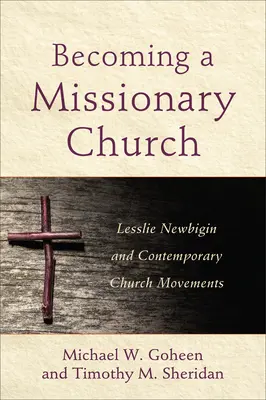 Becoming a Missionary Church

Lesslie Newbigin and Contemporary Church Movements

Michael W. Goheen and Timothy M. Sheridan